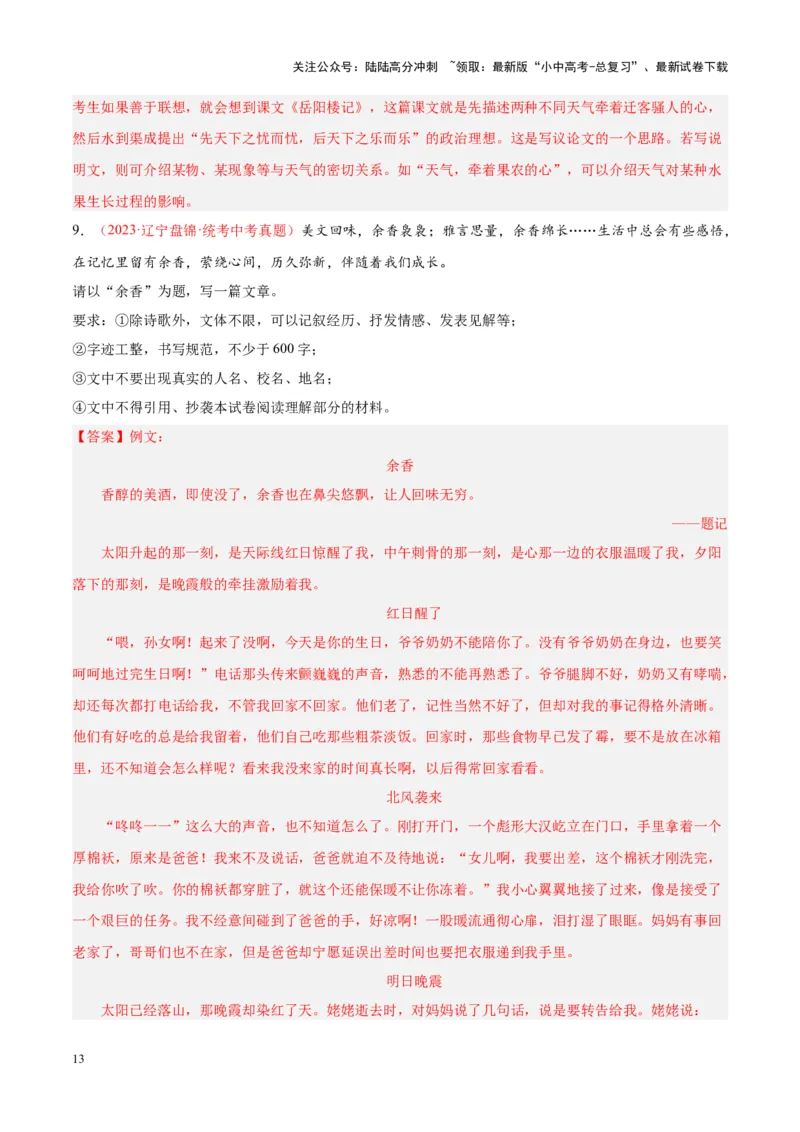 关注公众号：陆陆高分冲刺 ~领取：最新版“小中高考-总复习”、最新试卷下载

考生如果善于联想，就会想到课文《岳阳楼记》，这篇课文就是先描述两种不同天气牵着迁客骚人的心，然后水到渠成提出“先天下之忧而忧，后天下之乐而乐”的政治理想。这是写议论文的一个思路。若写说明文，则可介绍某物、某现象等与天气的密切关系。如“天气，牵着果农的心”，可以介绍天气对某种水果生长过程的影响。

9．（2023·辽宁盘锦·统考中考真题）美文回味，余香袅袅；雅言思量，余香绵长……生活中总会有些感悟，在记忆里留有余香，萦绕心间，历久弥新，伴随着我们成长。

请以“余香”为题，写一篇文章。

要求：①除诗歌外，文体不限，可以记叙经历、抒发情感、发表见解等；

②字迹工整，书写规范，不少于600字；

③文中不要出现真实的人名、校名、地名；

④文中不得引用、抄袭本试卷阅读理解部分的材料。

【答案】例文：

余香

香醇的美酒，即使没了，余香也在鼻尖悠飘，让人回味无穷。

——题记

太阳升起的那一刻，是天际线红日惊醒了我，中午刺骨的那一刻，是心那一边的衣服温暖了我，夕阳落下的那刻，是晚霞般的牵挂激励着我。

红日醒了

“喂，孙女啊！起来了没啊，今天是你的生日，爷爷奶奶不能陪你了。没有爷爷奶奶在身边，也要笑呵呵地过完生日啊！”电话那头传来颤巍巍的声音，熟悉的不能再熟悉了。爷爷腿脚不好，奶奶又有哮喘，却还每次都打电话给我，不管我回家不回家。他们老了，记性当然不好了，但却对我的事记得格外清晰。他们有好吃的总是给我留着，他们自己吃那些粗茶淡饭。回家时，那些食物早已发了霉，要不是放在冰箱里，还不知道会怎么样呢？看来我没来家的时间真长啊，以后得常回家看看。

北风袭来

“咚咚——”这么大的声音，也不知道怎么了。刚打开门，一个彪形大汉屹立在门口，手里拿着一个厚棉袄，原来是爸爸！我来不及说话，爸爸就迫不及待地说：“女儿啊，我要出差，这个棉袄才刚洗完，我给你吹了吹。你的棉袄都穿脏了，就这个还能保暖不让你冻着。”我小心翼翼地接了过来，像是接受了一个艰巨的任务。我不经意间碰到了爸爸的手，好凉啊！一股暖流通彻心扉，泪打湿了眼眶。妈妈有事回老家了，哥哥们也不在家，但是爸爸却宁愿延误出差时间也要把衣服递到我手里。

明日晚霞

太阳已经落山，那晚霞却染红了天。姥姥逝去时，对妈妈说了几句话，说是要转告给我。姥姥说：

13